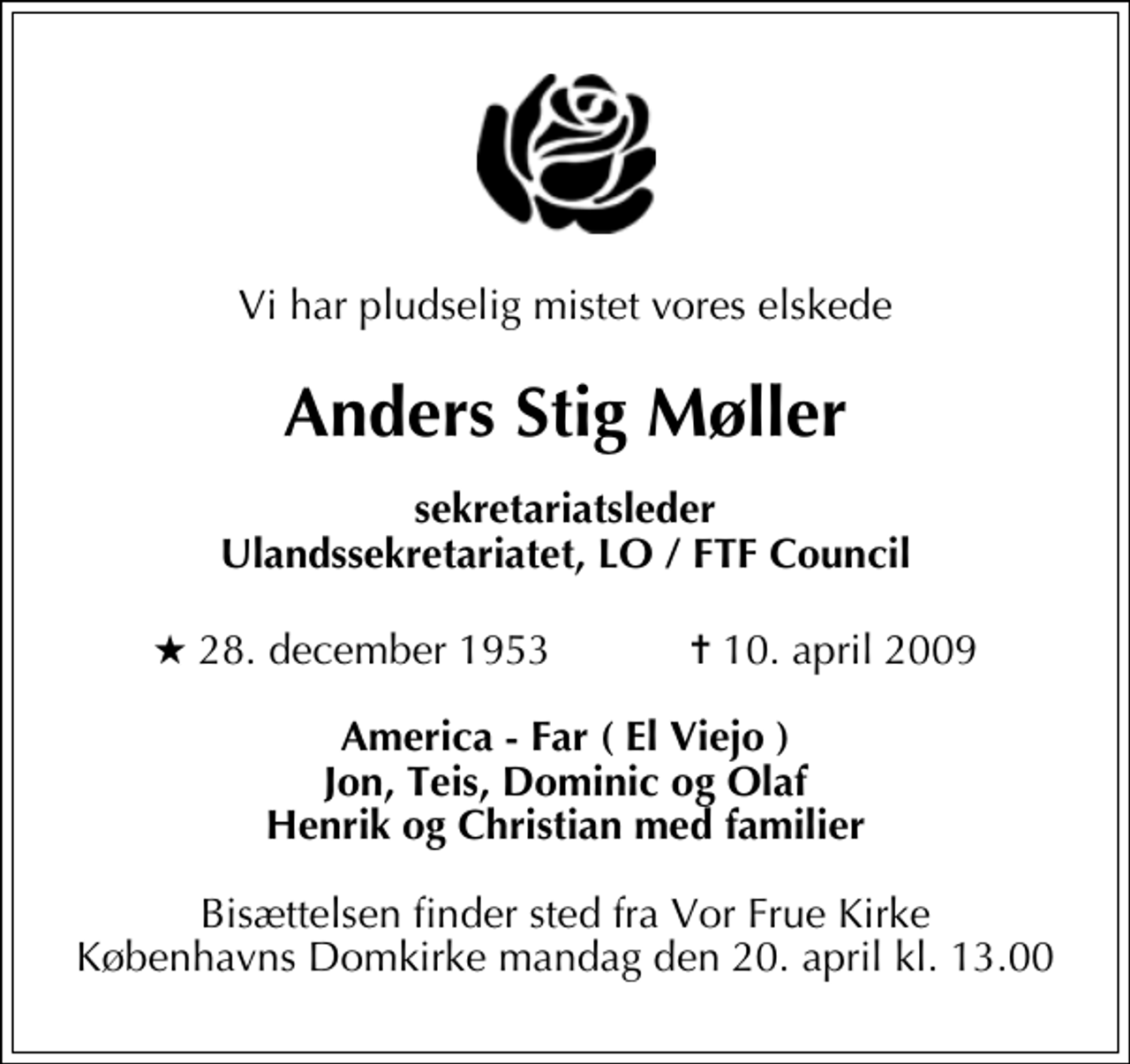 Vi har pludselig mistet vores elskede

Anders Stig Møller

sekretariatsleder
Ulandssekretariatet, LO / FTF Council

★ 28. december 1953 † 10. april 2009

America - Far ( El Viejo )
Jon, Teis, Dominic og Olaf
Henrik og Christian med familier

Bisættelsen finder sted fra Vor Frue Kirke
Københavns Domkirke mandag den 20. april kl. 13.00